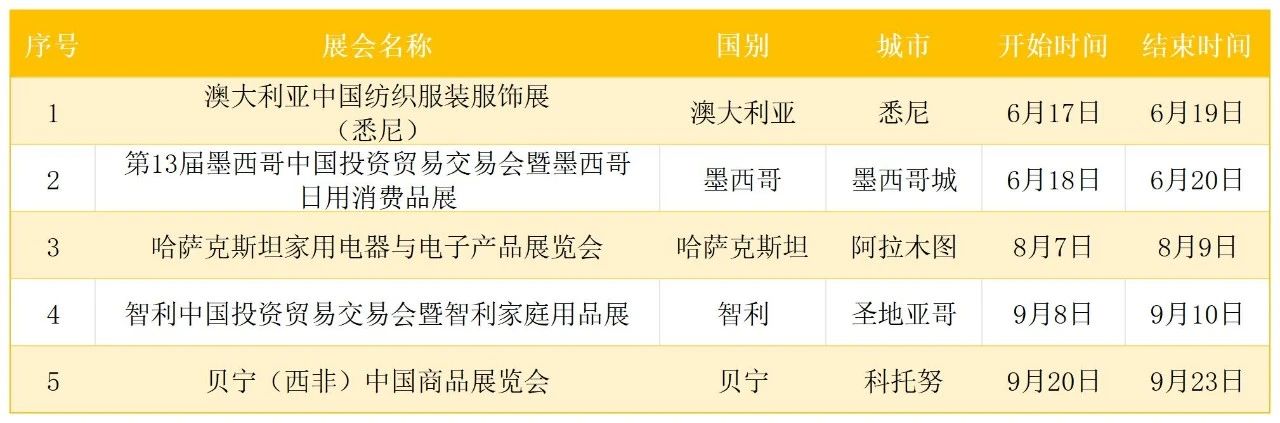 | 序号 | 展会名称 | 国别 | 城市 | 开始时间 | 结束时间 |
|---|---|---|---|---|---|
| 1 | 澳大利亚中国纺织服装服饰展（悉尼） | 澳大利亚 | 悉尼 | 6月17日 | 6月19日 |
| 2 | 第13届墨西哥中国投资贸易交易会暨墨西哥日用消费品展 | 墨西哥 | 墨西哥城 | 6月18日 | 6月20日 |
| 3 | 哈萨克斯坦家用电器与电子产品展览会 | 哈萨克斯坦 | 阿拉木图 | 8月7日 | 8月9日 |
| 4 | 智利中国投资贸易交易会暨智利家庭用品展 | 智利 | 圣地亚哥 | 9月8日 | 9月10日 |
| 5 | 贝宁（西非）中国商品展览会 | 贝宁 | 科托努 | 9月20日 | 9月23日 |